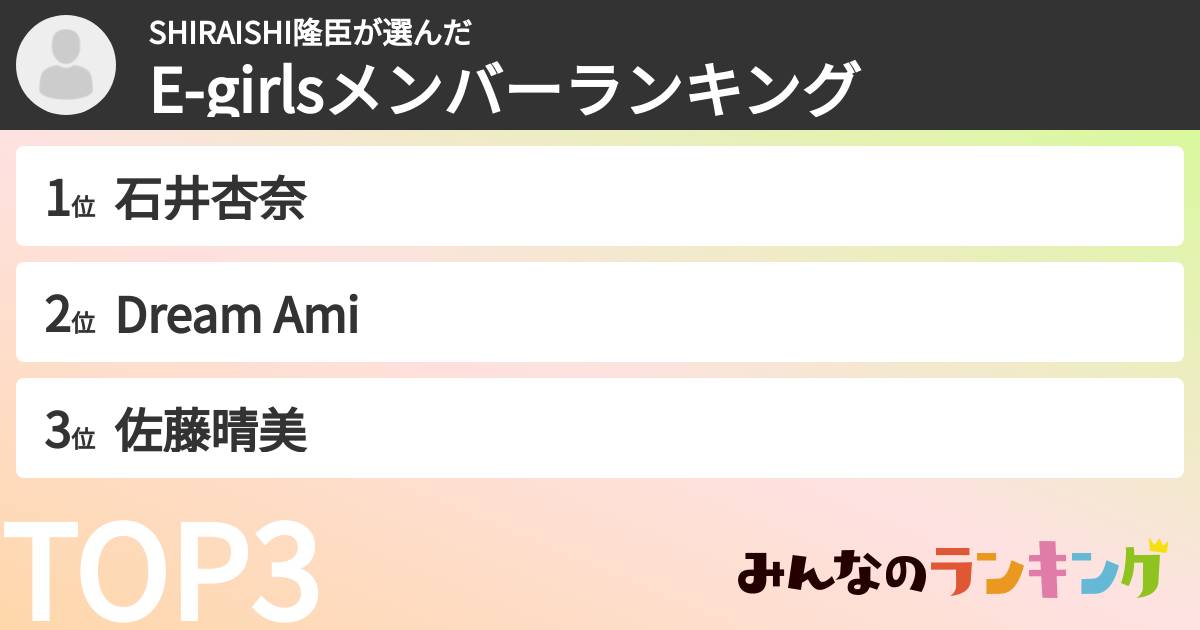 SHIRAISHI隆臣が選んだ
E-girlsメンバーランキング

1位 石井杏奈

2位 Dream Ami

3位 佐藤晴美

TOP3

みんなのランキング